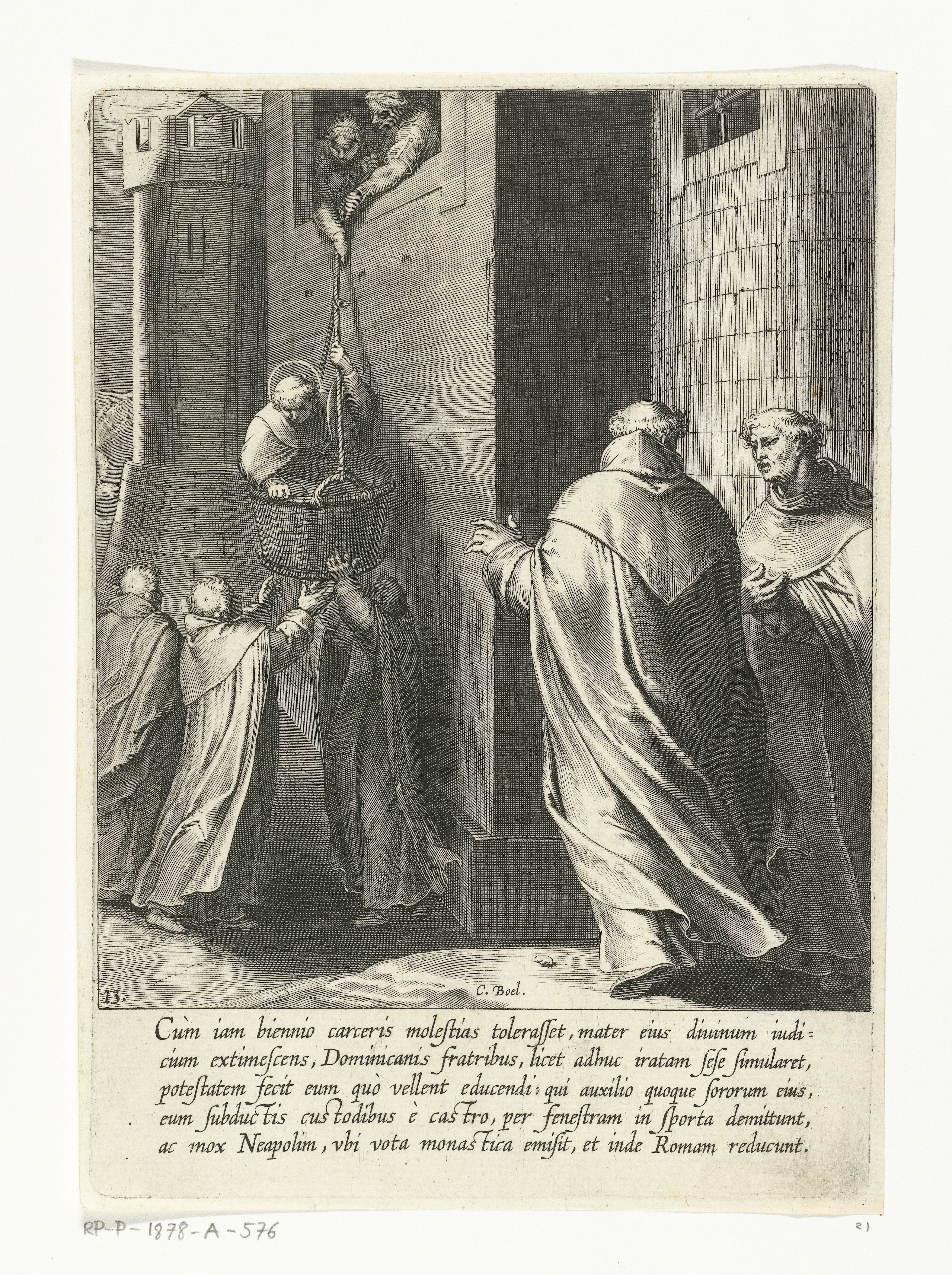 13.

C. Boel.

Cùm iam biennio carceris molestias tolerasset, mater eius diuinum iudicium extimescens, Dominicanis fratribus, licet adhuc iratam sese simularet, potestatem fecit eum quò vellent educendi: qui auxilio quoque sororum eius, eum subductis custodibus è castro, per fenestram in sporta demittunt, ac mox Neapolim, vbi vota monastica emisit, et inde Romam reducunt.

RP-P-1878-A-576

21